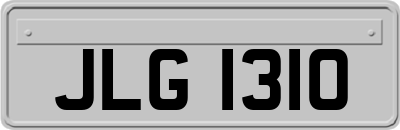 JLG 1310